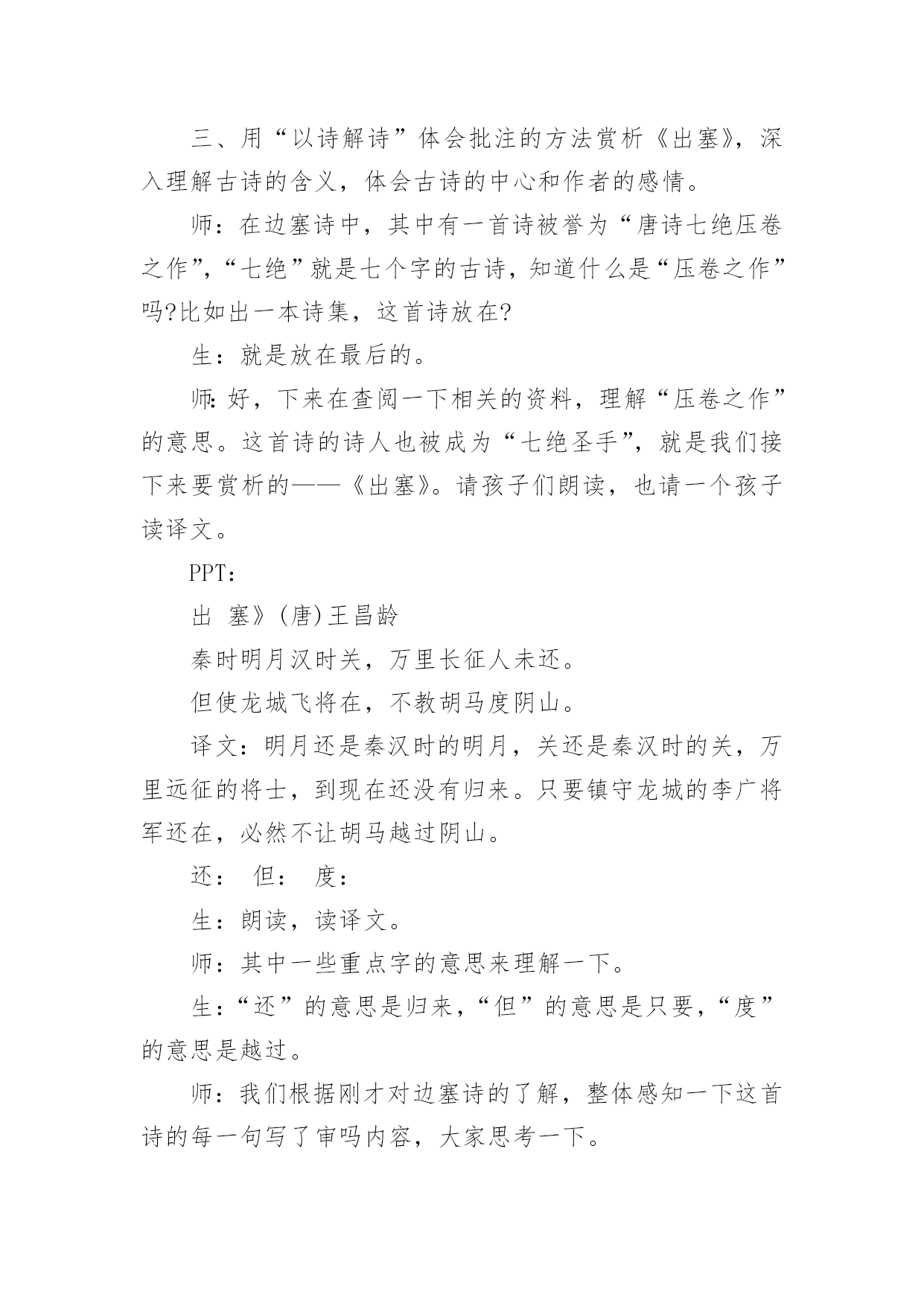 三、用“以诗解诗”体会批注的方法赏析《出塞》，深入理解古诗的含义，体会古诗的中心和作者的感情。

师：在边塞诗中，其中有一首诗被誉为“唐诗七绝压卷之作”，“七绝”就是七个字的古诗，知道什么是“压卷之作”吗?比如出一本诗集，这首诗放在?

生：就是放在最后的。

师:好，下来在查阅一下相关的资料，理解“压卷之作”的意思。这首诗的诗人也被成为“七绝圣手”，就是我们接下来要赏析的——《出塞》。请孩子们朗读，也请一个孩子读译文。

PPT：

出 塞》(唐)王昌龄

秦时明月汉时关，万里长征人未还。

但使龙城飞将在，不教胡马度阴山。

译文：明月还是秦汉时的明月，关还是秦汉时的关，万里远征的将士，到现在还没有归来。只要镇守龙城的李广将军还在，必然不让胡马越过阴山。

还： 但： 度：

生：朗读，读译文。

师：其中一些重点字的意思来理解一下。

生：“还”的意思是归来，“但”的意思是只要，“度”的意思是越过。

师：我们根据刚才对边塞诗的了解，整体感知一下这首诗的每一句写了审吗内容，大家思考一下。